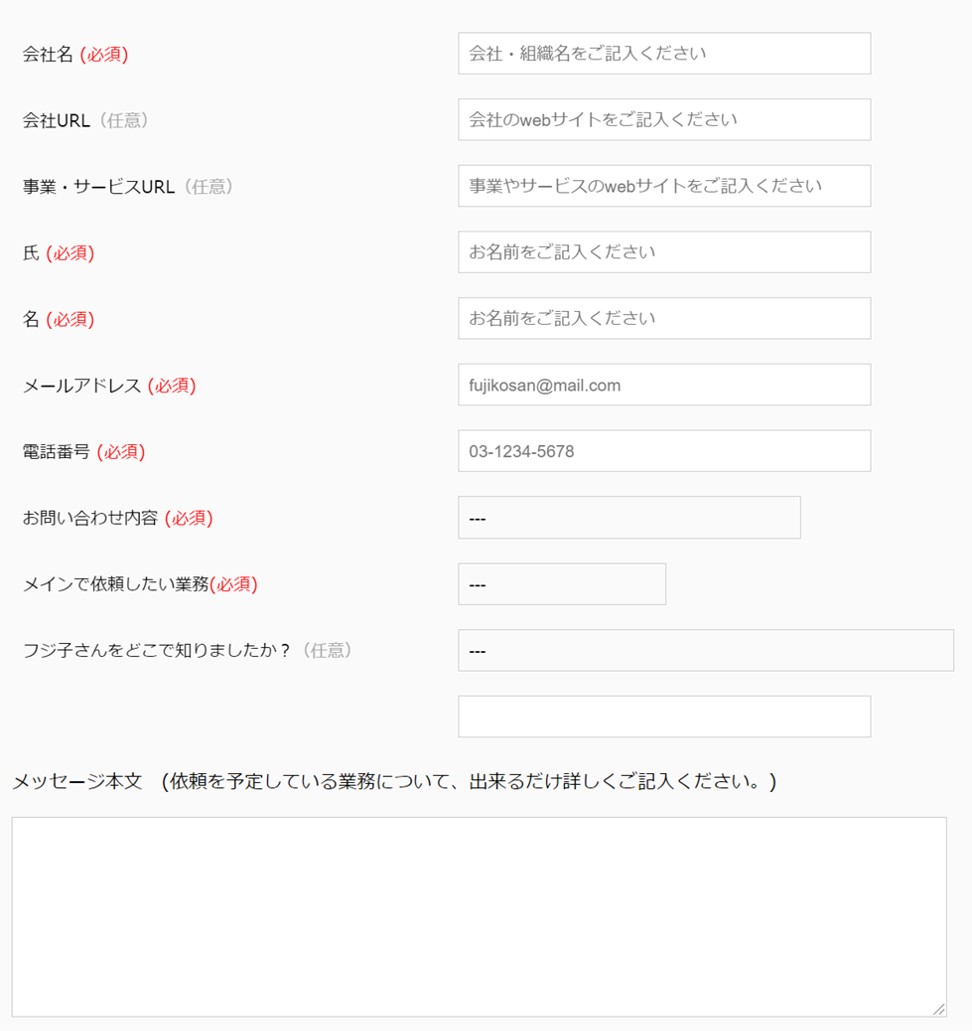 会社名 (必須)
会社・組織名をご記入ください

会社URL（任意）
会社のwebサイトをご記入ください

事業・サービスURL（任意）
事業やサービスのwebサイトをご記入ください

氏 (必須)
お名前をご記入ください

名 (必須)
お名前をご記入ください

メールアドレス (必須)
fujikosan@mail.com

電話番号 (必須)
03-1234-5678

お問い合わせ内容 (必須)
---

メインで依頼したい業務(必須)
---

フジ子さんをどこで知りましたか？（任意）
---

メッセージ本文 （依頼を予定している業務について、出来るだけ詳しくご記入ください。）